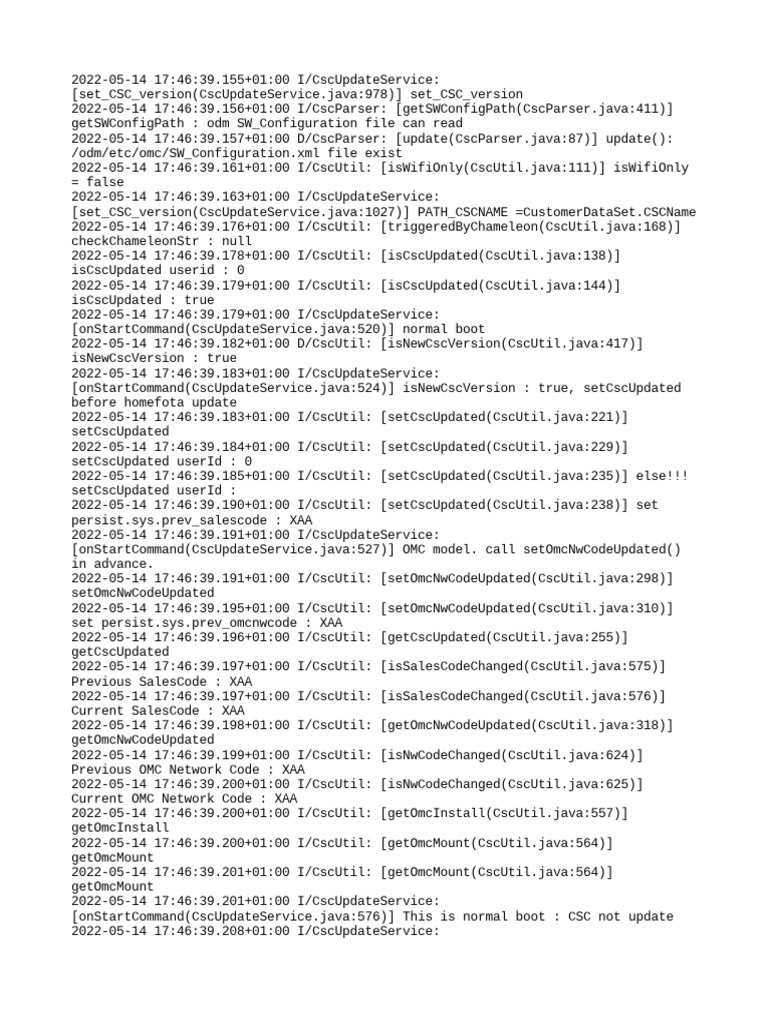 2022-05-14 17:46:39.155+01:00 I/CscUpdateService: [set_CSC_version(CscUpdateService.java:978)] set_CSC_version
2022-05-14 17:46:39.156+01:00 I/CscParser: [getSWConfigPath(CscParser.java:411)] getSWConfigPath : odm SW_Configuration file can read
2022-05-14 17:46:39.157+01:00 D/CscParser: [update(CscParser.java:87)] update(): /odm/etc/omc/SW_Configuration.xml file exist
2022-05-14 17:46:39.161+01:00 I/CscUtil: [isWifiOnly(CscUtil.java:111)] isWifiOnly = false
2022-05-14 17:46:39.163+01:00 I/CscUpdateService: [set_CSC_version(CscUpdateService.java:1027)] PATH_CSCNAME =CustomerDataSet.CSCName
2022-05-14 17:46:39.176+01:00 I/CscUtil: [triggeredByChameleon(CscUtil.java:168)] checkChameleonStr : null
2022-05-14 17:46:39.178+01:00 I/CscUtil: [isCscUpdated(CscUtil.java:138)] isCscUpdated userid : 0
2022-05-14 17:46:39.179+01:00 I/CscUtil: [isCscUpdated(CscUtil.java:144)] isCscUpdated : true
2022-05-14 17:46:39.179+01:00 I/CscUpdateService: [onStartCommand(CscUpdateService.java:520)] normal boot
2022-05-14 17:46:39.182+01:00 D/CscUtil: [isNewCscVersion(CscUtil.java:417)] isNewCscVersion : true
2022-05-14 17:46:39.183+01:00 I/CscUpdateService: [onStartCommand(CscUpdateService.java:524)] isNewCscVersion : true, setCscUpdated before homefota update
2022-05-14 17:46:39.183+01:00 I/CscUtil: [setCscUpdated(CscUtil.java:221)] setCscUpdated
2022-05-14 17:46:39.184+01:00 I/CscUtil: [setCscUpdated(CscUtil.java:229)] setCscUpdated userId : 0
2022-05-14 17:46:39.185+01:00 I/CscUtil: [setCscUpdated(CscUtil.java:235)] else!!! setCscUpdated userId :
2022-05-14 17:46:39.190+01:00 I/CscUtil: [setCscUpdated(CscUtil.java:238)] set persist.sys.prev_salescode : XAA
2022-05-14 17:46:39.191+01:00 I/CscUpdateService: [onStartCommand(CscUpdateService.java:527)] OMC model. call setOmcNwCodeUpdated() in advance.
2022-05-14 17:46:39.191+01:00 I/CscUtil: [setOmcNwCodeUpdated(CscUtil.java:298)] setOmcNwCodeUpdated
2022-05-14 17:46:39.195+01:00 I/CscUtil: [setOmcNwCodeUpdated(CscUtil.java:310)] set persist.sys.prev_omcnwcode : XAA
2022-05-14 17:46:39.196+01:00 I/CscUtil: [getCscUpdated(CscUtil.java:255)] getCscUpdated
2022-05-14 17:46:39.197+01:00 I/CscUtil: [isSalesCodeChanged(CscUtil.java:575)] Previous SalesCode : XAA
2022-05-14 17:46:39.197+01:00 I/CscUtil: [isSalesCodeChanged(CscUtil.java:576)] Current SalesCode : XAA
2022-05-14 17:46:39.198+01:00 I/CscUtil: [getOmcNwCodeUpdated(CscUtil.java:318)] getOmcNwCodeUpdated
2022-05-14 17:46:39.199+01:00 I/CscUtil: [isNwCodeChanged(CscUtil.java:624)] Previous OMC Network Code : XAA
2022-05-14 17:46:39.200+01:00 I/CscUtil: [isNwCodeChanged(CscUtil.java:625)] Current OMC Network Code : XAA
2022-05-14 17:46:39.200+01:00 I/CscUtil: [getOmcInstall(CscUtil.java:557)] getOmcInstall
2022-05-14 17:46:39.200+01:00 I/CscUtil: [getOmcMount(CscUtil.java:564)] getOmcMount
2022-05-14 17:46:39.201+01:00 I/CscUtil: [getOmcMount(CscUtil.java:564)] getOmcMount
2022-05-14 17:46:39.201+01:00 I/CscUpdateService: [onStartCommand(CscUpdateService.java:576)] This is normal boot : CSC not update
2022-05-14 17:46:39.208+01:00 I/CscUpdateService: